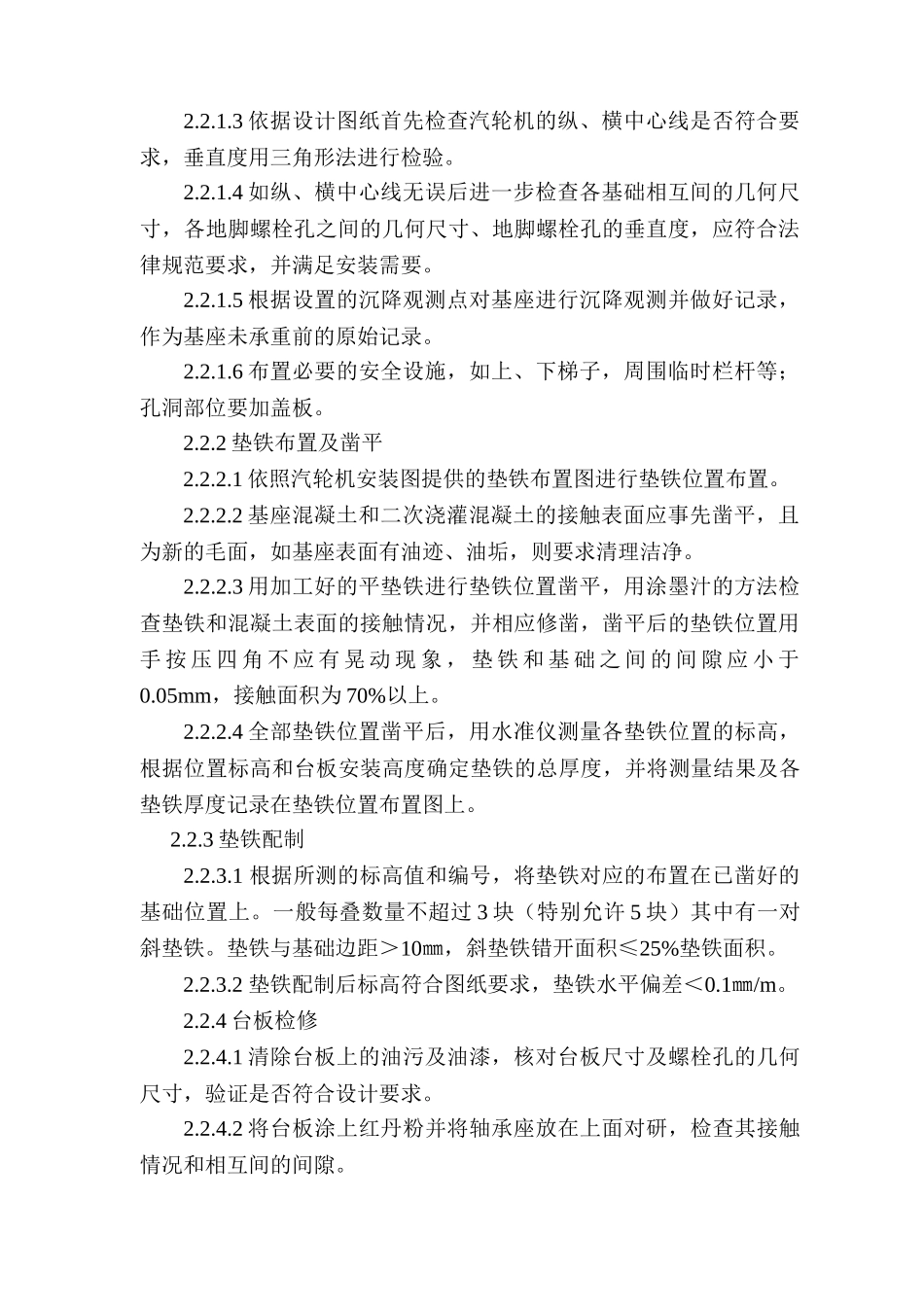 2.2.1.3 依据设计图纸首先检查汽轮机的纵、横中心线是否符合要求，垂直度用三角形法进行检验。

2.2.1.4 如纵、横中心线无误后进一步检查各基础相互间的几何尺寸，各地脚螺栓孔之间的几何尺寸、地脚螺栓孔的垂直度，应符合法律规范要求，并满足安装需要。

2.2.1.5 根据设置的沉降观测点对基座进行沉降观测并做好记录，作为基座未承重前的原始记录。

2.2.1.6 布置必要的安全设施，如上、下梯子，周围临时栏杆等；孔洞部位要加盖板。

2.2.2 垫铁布置及凿平

2.2.2.1 依照汽轮机安装图提供的垫铁布置图进行垫铁位置布置。

2.2.2.2 基座混凝土和二次浇灌混凝土的接触表面应事先凿平，且为新的毛面，如基座表面有油迹、油垢，则要求清理洁净。

2.2.2.3 用加工好的平垫铁进行垫铁位置凿平，用涂墨汁的方法检查垫铁和混凝土表面的接触情况，并相应修凿，凿平后的垫铁位置用手按压四角不应有晃动现象，垫铁和基础之间的间隙应小于0.05mm，接触面积为70%以上。

2.2.2.4 全部垫铁位置凿平后，用水准仪测量各垫铁位置的标高，根据位置标高和台板安装高度确定垫铁的总厚度，并将测量结果及各垫铁厚度记录在垫铁位置布置图上。

2.2.3 垫铁配制

2.2.3.1 根据所测的标高值和编号，将垫铁对应的布置在已凿好的基础位置上。一般每叠数量不超过 3 块（特别允许 5 块）其中有一对斜垫铁。垫铁与基础边距＞10㎜，斜垫铁错开面积≤25%垫铁面积。

2.2.3.2 垫铁配制后标高符合图纸要求，垫铁水平偏差＜0.1㎜/m。

2.2.4 台板检修

2.2.4.1 清除台板上的油污及油漆，核对台板尺寸及螺栓孔的几何尺寸，验证是否符合设计要求。

2.2.4.2 将台板涂上红丹粉并将轴承座放在上面对研，检查其接触情况和相互间的间隙。